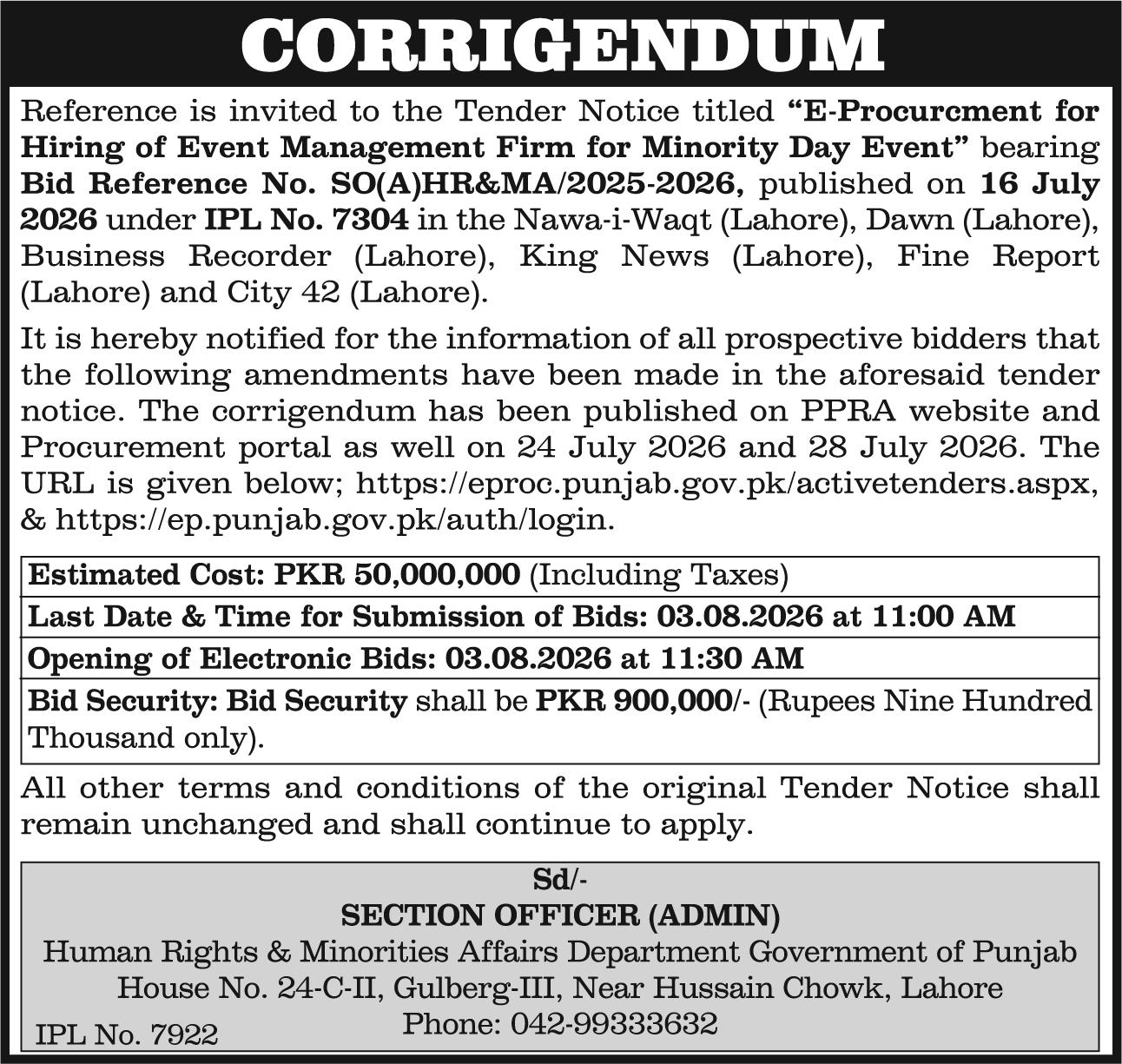 CORRIGENDUM

Reference is invited to the Tender Notice titled "E-Procurcment for Hiring of Event Management Firm for Minority Day Event" bearing Bid Reference No. SO(A)HR&MA/2025-2026, published on 16 July 2026 under IPL No. 7304 in the Nawa-i-Waqt (Lahore), Dawn (Lahore), Business Recorder (Lahore), King News (Lahore), Fine Report (Lahore) and City 42 (Lahore).

It is hereby notified for the information of all prospective bidders that the following amendments have been made in the aforesaid tender notice. The corrigendum has been published on PPRA website and Procurement portal as well on 24 July 2026 and 28 July 2026. The URL is given below; https://eproc.punjab.gov.pk/activetenders.aspx, & https://ep.punjab.gov.pk/auth/login.

| Estimated Cost: PKR 50,000,000 (Including Taxes) |
|---|
| Last Date & Time for Submission of Bids: 03.08.2026 at 11:00 AM |
| Opening of Electronic Bids: 03.08.2026 at 11:30 AM |
| Bid Security: Bid Security shall be PKR 900,000/- (Rupees Nine Hundred Thousand only). |

All other terms and conditions of the original Tender Notice shall remain unchanged and shall continue to apply.

Sd/-
SECTION OFFICER (ADMIN)
Human Rights & Minorities Affairs Department Government of Punjab
House No. 24-C-II, Gulberg-III, Near Hussain Chowk, Lahore
Phone: 042-99333632

IPL No. 7922